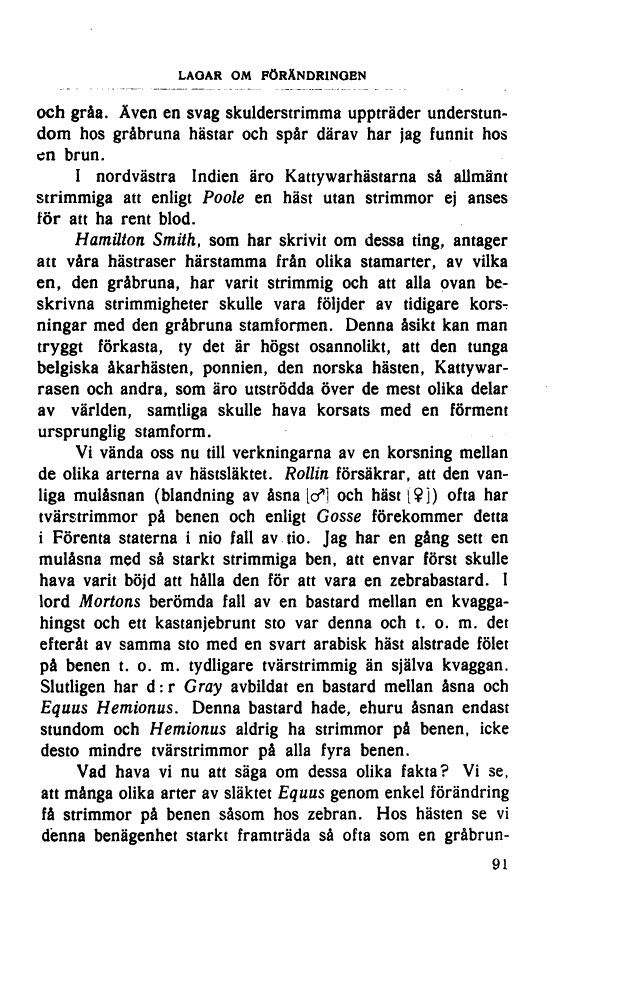 LAGAR OM FÖRÄNDRINGEN

och gråa. Även en svag skulderstrimma uppträder understundom hos gråbruna hästar och spår därav har jag funnit hos en brun.

I nordvästra Indien äro Kattywarhästarna så allmänt strimmiga att enligt Poole en häst utan strimmor ej anses för att ha rent blod.

Hamilton Smith, som har skrivit om dessa ting, antager att våra hästraser härstamma från olika stamarter, av vilka en, den gråbruna, har varit strimmig och att alla ovan beskrivna strimmigheter skulle vara följder av tidigare korsningar med den gråbruna stamformen. Denna åsikt kan man tryggt förkasta, ty det är högst osannolikt, att den tunga belgiska åkarhästen, ponnien, den norska hästen, Kattywarrasen och andra, som äro utströdda över de mest olika delar av världen, samtliga skulle hava korsats med en förment ursprunglig stamform.

Vi vända oss nu till verkningarna av en korsning mellan de olika arterna av hästsläktet. Rollin försäkrar, att den vanliga mulåsnan (blandning av åsna [♂] och häst [♀]) ofta har tvärstrimmor på benen och enligt Gosse förekommer detta i Förenta staterna i nio fall av tio. Jag har en gång sett en mulåsna med så starkt strimmiga ben, att envar först skulle hava varit böjd att hålla den för att vara en zebrabastard. I lord Mortons berömda fall av en bastard mellan en kvaggahingst och ett kastanjebrunt sto var denna och t. o. m. det efteråt av samma sto med en svart arabisk häst alstrade fölet på benen t. o. m. tydligare tvärstrimmig än själva kvaggan. Slutligen har d:r Gray avbildat en bastard mellan åsna och Equus Hemionus. Denna bastard hade, ehuru åsnan endast stundom och Hemionus aldrig ha strimmor på benen, icke desto mindre tvärstrimmor på alla fyra benen.

Vad hava vi nu att säga om dessa olika fakta? Vi se, att många olika arter av släktet Equus genom enkel förändring få strimmor på benen såsom hos zebran. Hos hästen se vi denna benägenhet starkt framträda så ofta som en gråbrun-

91